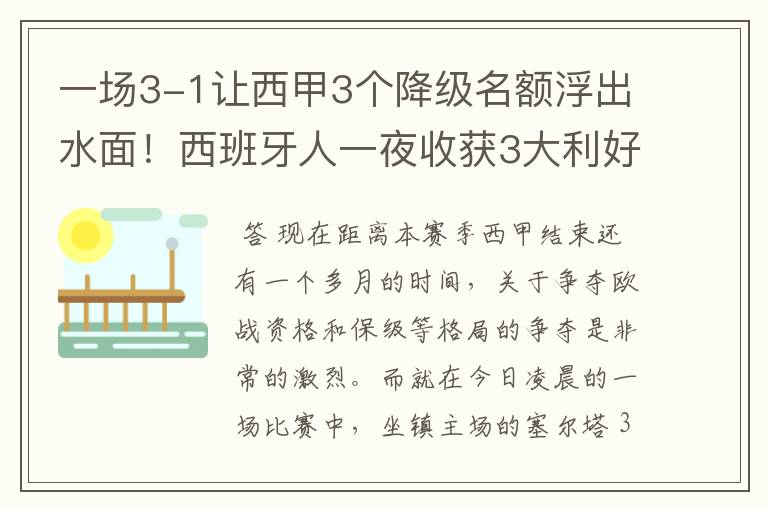 一场3-1让西甲3个降级名额浮出水面！西班牙人一夜收获3大利好

答 现在距离本赛季西甲结束还有一个多月的时间，关于争夺欧战资格和保级等格局的争夺是非常的激烈。而就在今日凌晨的一场比赛中，坐镇主场的塞尔塔 3